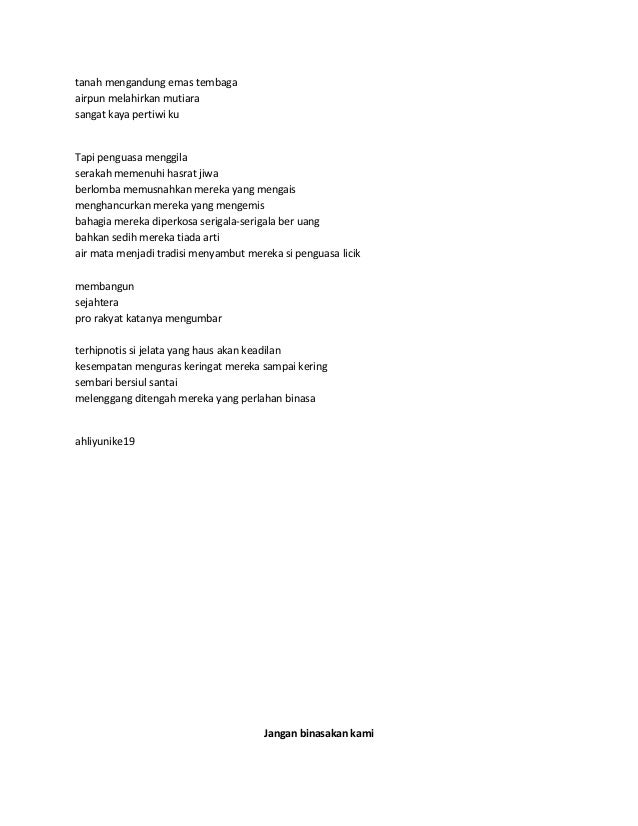 tanah mengandung emas tembaga
airpun melahirkan mutiara
sangat kaya pertiwi ku

Tapi penguasa menggila
serakah memenuhi hasrat jiwa
berlomba memusnahkan mereka yang mengais
menghancurkan mereka yang mengemis
bahagia mereka diperkosa serigala-serigala ber uang
bahkan sedih mereka tiada arti
air mata menjadi tradisi menyambut mereka si penguasa licik

membangun
sejahtera
pro rakyat katanya mengumbar

terhipnotis si jelata yang haus akan keadilan
kesempatan menguras keringat mereka sampai kering
sembari bersiul santai
melenggang ditengah mereka yang perlahan binasa

ahliyunike19

Jangan binasakan kami